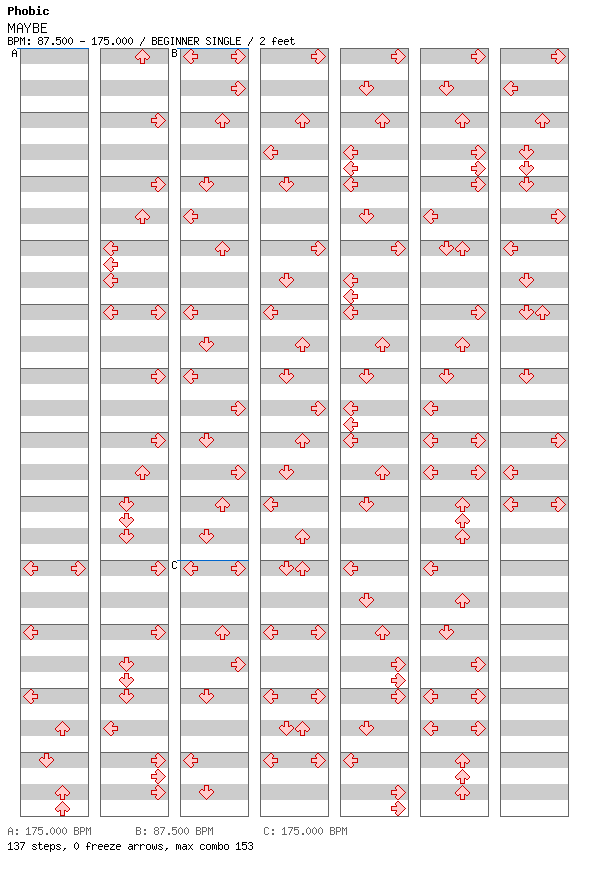 Phobic
MAYBE
BPM: 87.500 - 175.000 / BEGINNER SINGLE / 2 feet

A

B

C

A: 175.000 BPM B: 87.500 BPM C: 175.000 BPM
137 steps, 0 freeze arrows, max combo 153